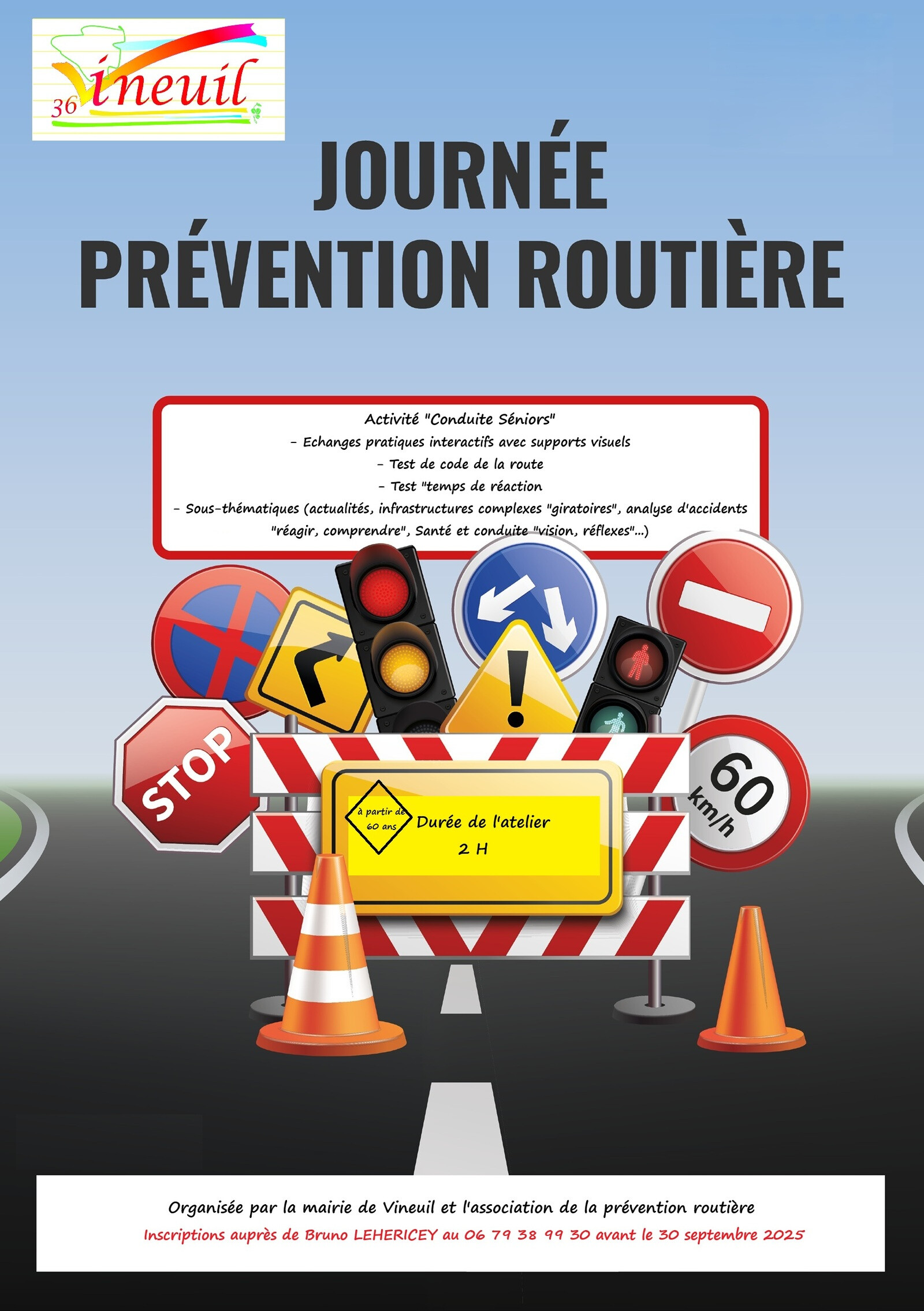 36 Vineuil

JOURNÉE
PRÉVENTION ROUTIÈRE

Activité "Conduite Séniors"
- Echanges pratiques interactifs avec supports visuels
- Test de code de la route
- Test "temps de réaction
- Sous-thématiques (actualités, infrastructures complexes "giratoires", analyse d'accidents "réagir, comprendre", Santé et conduite "vision, réflexes"...)

STOP

60 km/h

à partir de 60 ans

Durée de l'atelier
2 H

Organisée par la mairie de Vineuil et l'association de la prévention routière
Inscriptions auprès de Bruno LEHERICEY au 06 79 38 99 30 avant le 30 septembre 2025